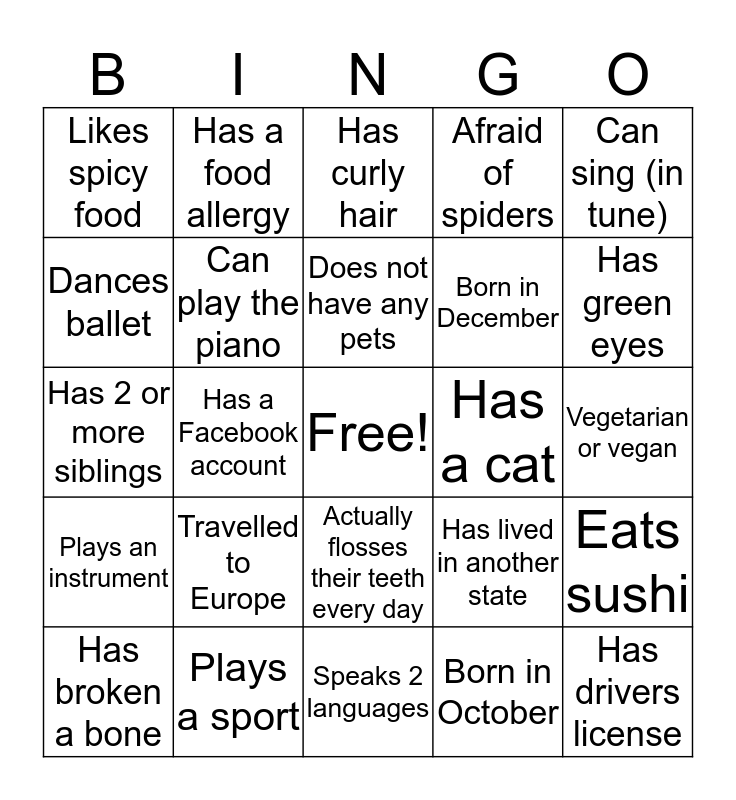 | B | I | N | G | O |
|---|---|---|---|---|
| Likes spicy food | Has a food allergy | Has curly hair | Afraid of spiders | Can sing (in tune) |
| Dances ballet | Can play the piano | Does not have any pets | Born in December | Has green eyes |
| Has 2 or more siblings | Has a Facebook account | Free! | Has a cat | Vegetarian or vegan |
| Plays an instrument | Travelled to Europe | Actually flosses their teeth every day | Has lived in another state | Eats sushi |
| Has broken a bone | Plays a sport | Speaks 2 languages | Born in October | Has drivers license |